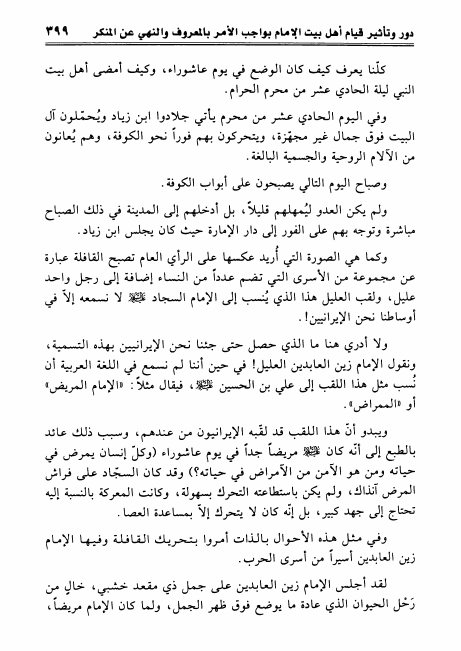 دور وتأثير قيام أهل بيت الإمام بواجب الأمر بالمعروف والنهي عن المنكر ٣٩٩

كلّنا يعرف كيف كان الوضع في يوم عاشوراء، وكيف أمضى أهل بيت النبي ليلة الحادي عشر من محرم الحرام.

وفي اليوم الحادي عشر من محرم يأتي جلادوا ابن زياد ويُحمّلون آل البيت فوق جمال غير مجهّزة، ويتحركون بهم فوراً نحو الكوفة، وهم يُعانون من الآلام الروحية والجسمية البالغة.

وصباح اليوم التالي يصبحون على أبواب الكوفة.

ولم يكن العدو ليُمهلهم قليلاً، بل أدخلهم إلى المدينة في ذلك الصباح مباشرة وتوجه بهم على الفور إلى دار الإمارة حيث كان يجلس ابن زياد.

وكما هي الصورة التي أُريد عكسها على الرأي العام تصبح القافلة عبارة عن مجموعة من الأسرى التي تضم عدداً من النساء إضافة إلى رجل واحد عليل، ولقب العليل هذا الذي يُنسب إلى الإمام السجاد ﷺ لا نسمعه إلاّ في أوساطنا نحن الإيرانيين!.

ولا أدري هنا ما الذي حصل حتى جئنا نحن الإيرانيين بهذه التسمية، ونقول الإمام زين العابدين العليل! في حين أننا لم نسمع في اللغة العربية أن نُسب مثل هذا اللقب إلى علي بن الحسين ﷺ، فيقال مثلاً: «الإمام المريض» أو «الممراض».

ويبدو أنّ هذا اللقب قد لقّبه الإيرانيون من عندهم، وسبب ذلك عائد بالطبع إلى أنّه كان ﷺ مريضاً جداً في يوم عاشوراء (وكلّ إنسان يمرض في حياته ومن هو الآمن من الأمراض في حياته؟) وقد كان السجّاد على فراش المرض آنذاك، ولم يكن باستطاعته التحرك بسهولة، وكانت المعركة بالنسبة إليه تحتاج إلى جهد كبير، بل إنّه كان لا يتحرك إلاّ بمساعدة العصا.

وفي مثل هذه الأحوال بالذات أمروا بتحريك القافلة وفيها الإمام زين العابدين أسيراً من أسرى الحرب.

لقد أجلس الإمام زين العابدين على جمل ذي مقعد خشبي، خالٍ من رَحْل الحيوان الذي عادة ما يوضع فوق ظهر الجمل، ولما كان الإمام مريضاً،